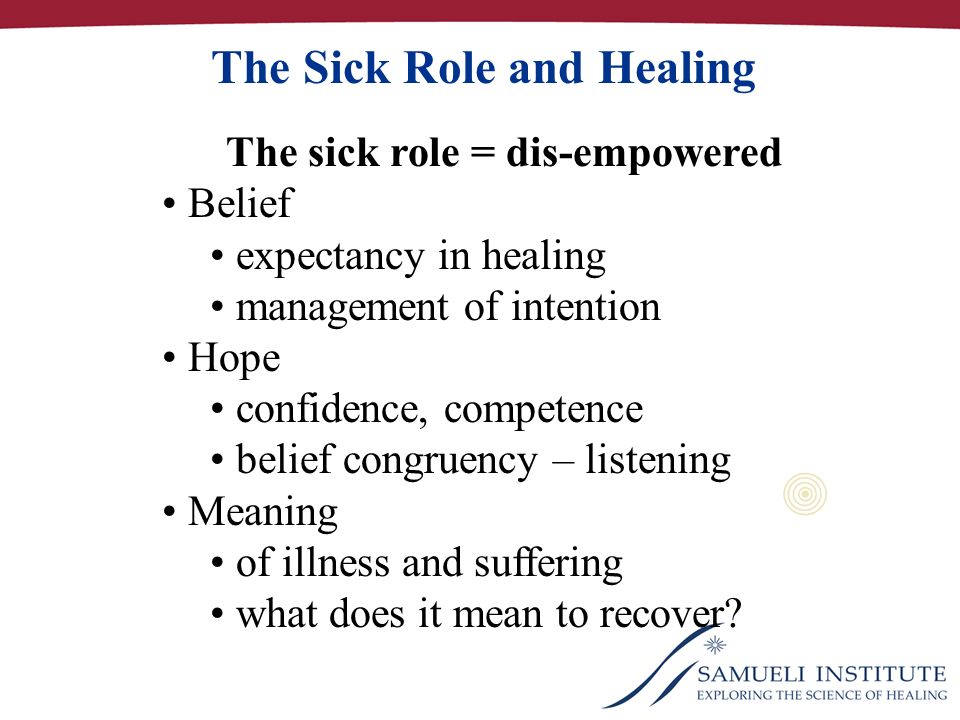 The Sick Role and Healing

The sick role = dis-empowered

• Belief
  • expectancy in healing
  • management of intention
• Hope
  • confidence, competence
  • belief congruency – listening
• Meaning
  • of illness and suffering
  • what does it mean to recover?

SAMUELI INSTITUTE
EXPLORING THE SCIENCE OF HEALING